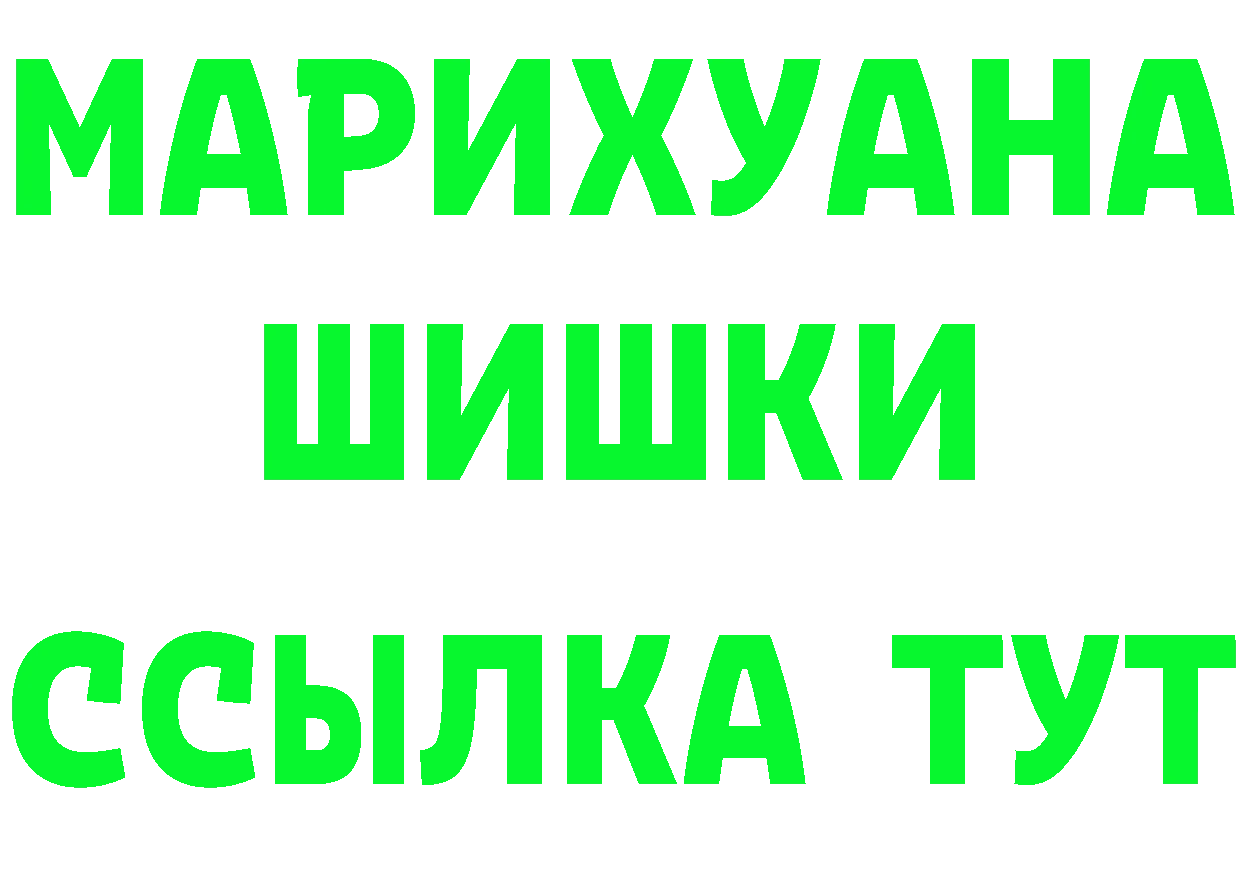 МАРИХУАНА
ШИШКИ
ССЫЛКА ТУТ